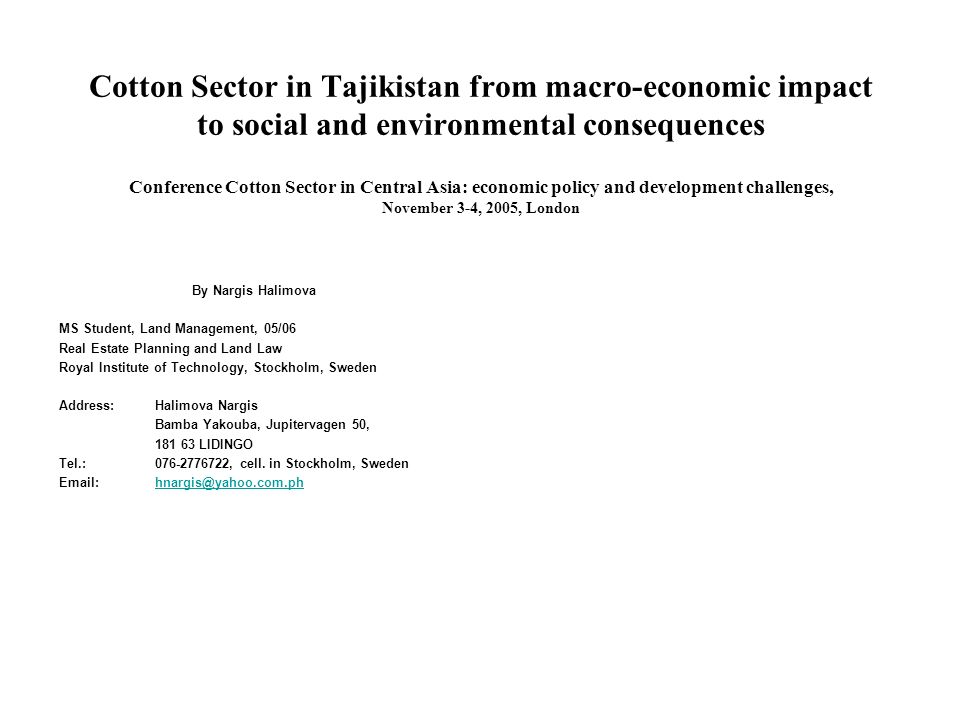 Cotton Sector in Tajikistan from macro-economic impact to social and environmental consequences

Conference Cotton Sector in Central Asia: economic policy and development challenges, November 3-4, 2005, London

By Nargis Halimova

MS Student, Land Management, 05/06
Real Estate Planning and Land Law
Royal Institute of Technology, Stockholm, Sweden

Address: Halimova Nargis
Bamba Yakouba, Jupitervagen 50,
181 63 LIDINGO
Tel.: 076-2776722, cell. in Stockholm, Sweden
Email: hnargis@yahoo.com.ph